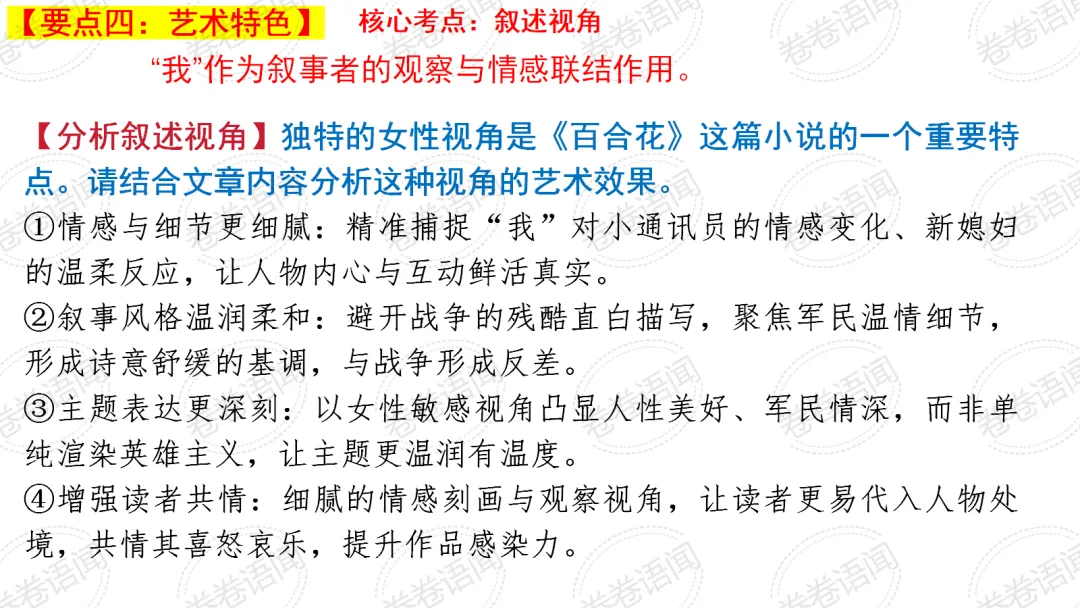 【要点四：艺术特色】 核心考点：叙述视角

“我”作为叙事者的观察与情感联结作用。

【分析叙述视角】独特的女性视角是《百合花》这篇小说的一个重要特点。请结合文章内容分析这种视角的艺术效果。

①情感与细节更细腻：精准捕捉“我”对小通讯员的情感变化、新媳妇的温柔反应，让人物内心与互动鲜活真实。

②叙事风格温润柔和：避开战争的残酷直白描写，聚焦军民温情细节，形成诗意舒缓的基调，与战争形成反差。

③主题表达更深刻：以女性敏感视角凸显人性美好、军民情深，而非单纯渲染英雄主义，让主题更温润有温度。

④增强读者共情：细腻的情感刻画与观察视角，让读者更易代入人物处境，共情其喜怒哀乐，提升作品感染力。

卷卷语闻